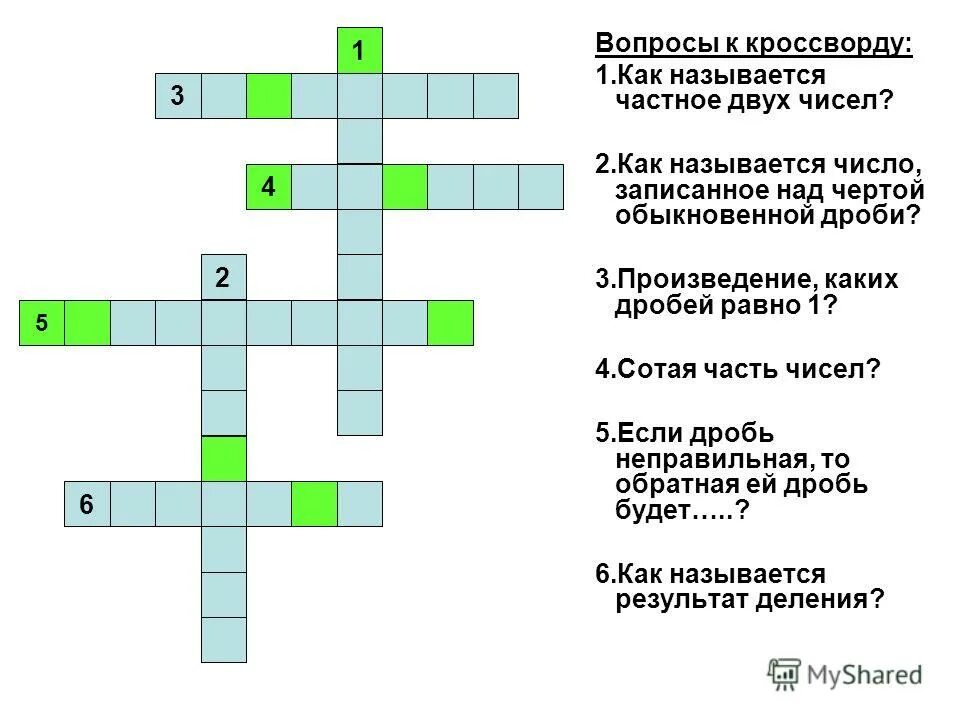 1
3
4
2
5
6

Вопросы к кроссворду:
1.Как называется частное двух чисел?

2.Как называется число, записанное над чертой обыкновенной дроби?

3.Произведение, каких дробей равно 1?

4.Сотая часть чисел?

5.Если дробь неправильная, то обратная ей дробь будет…..?

6.Как называется результат деления?

MyShared